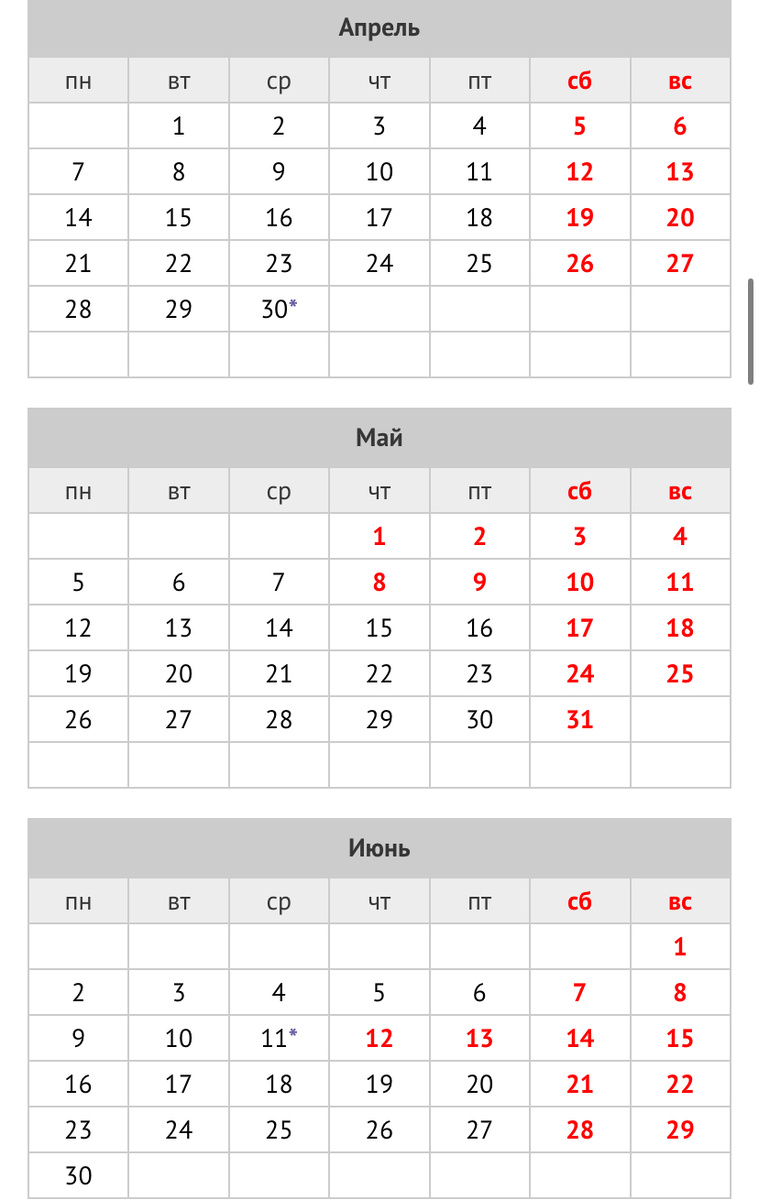 Апрель

| пн | вт | ср | чт | пт | сб | вс |
|---|---|---|---|---|---|---|
| | 1 | 2 | 3 | 4 | 5 | 6 |
| 7 | 8 | 9 | 10 | 11 | 12 | 13 |
| 14 | 15 | 16 | 17 | 18 | 19 | 20 |
| 21 | 22 | 23 | 24 | 25 | 26 | 27 |
| 28 | 29 | 30* | | | | |
| | | | | | | |

Май

| пн | вт | ср | чт | пт | сб | вс |
|---|---|---|---|---|---|---|
| | | | 1 | 2 | 3 | 4 |
| 5 | 6 | 7 | 8 | 9 | 10 | 11 |
| 12 | 13 | 14 | 15 | 16 | 17 | 18 |
| 19 | 20 | 21 | 22 | 23 | 24 | 25 |
| 26 | 27 | 28 | 29 | 30 | 31 | |
| | | | | | | |

Июнь

| пн | вт | ср | чт | пт | сб | вс |
|---|---|---|---|---|---|---|
| | | | | | | 1 |
| 2 | 3 | 4 | 5 | 6 | 7 | 8 |
| 9 | 10 | 11* | 12 | 13 | 14 | 15 |
| 16 | 17 | 18 | 19 | 20 | 21 | 22 |
| 23 | 24 | 25 | 26 | 27 | 28 | 29 |
| 30 | | | | | | |